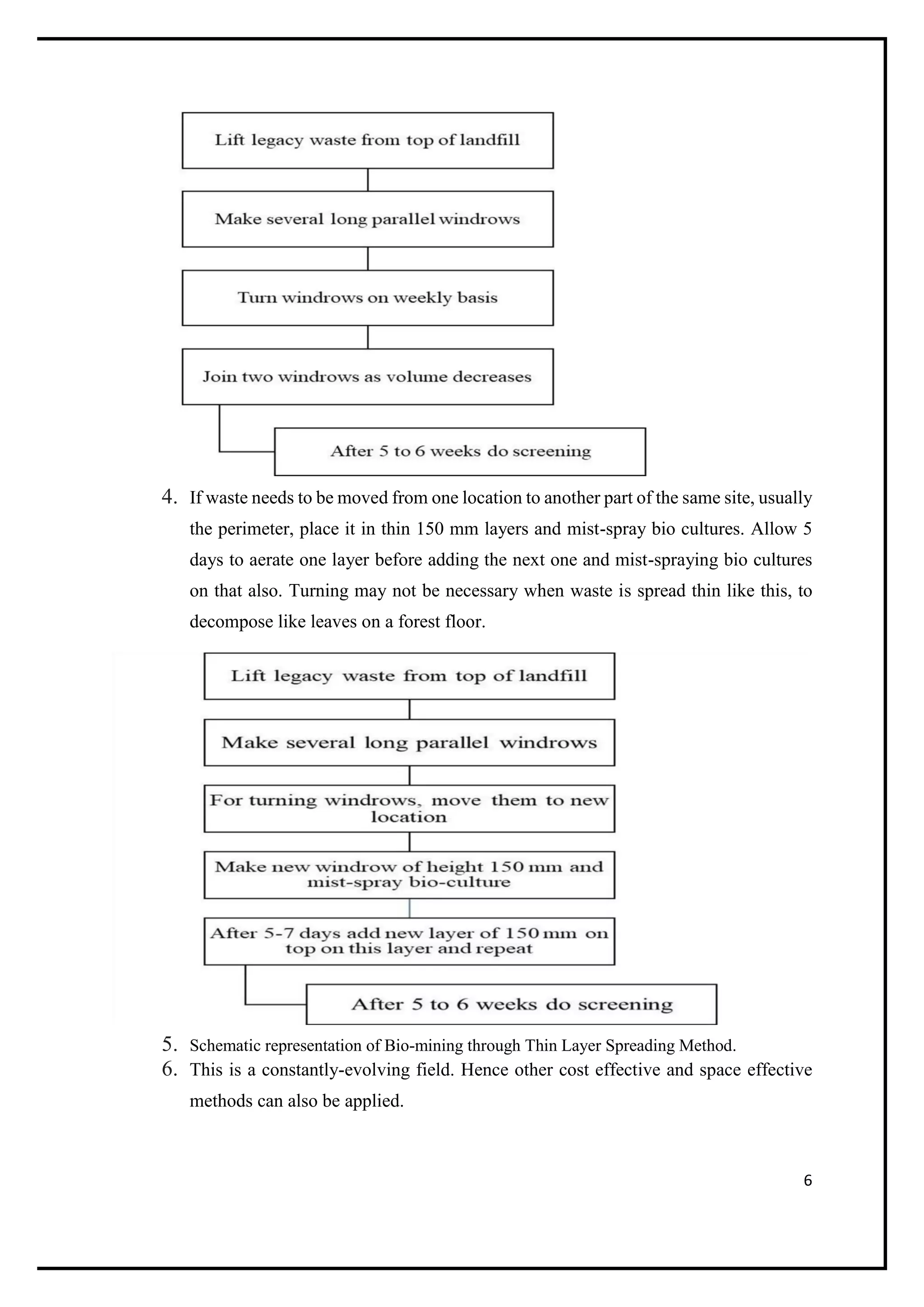 Lift legacy waste from top of landfill

Make several long parallel windrows

Turn windrows on weekly basis

Join two windrows as volume decreases

After 5 to 6 weeks do screening

4. If waste needs to be moved from one location to another part of the same site, usually the perimeter, place it in thin 150 mm layers and mist-spray bio cultures. Allow 5 days to aerate one layer before adding the next one and mist-spraying bio cultures on that also. Turning may not be necessary when waste is spread thin like this, to decompose like leaves on a forest floor.

Lift legacy waste from top of landfill

Make several long parallel windrows

For turning windrows, move them to new location

Make new windrow of height 150 mm and mist-spray bio-culture

After 5-7 days add new layer of 150 mm on top on this layer and repeat

After 5 to 6 weeks do screening

5. Schematic representation of Bio-mining through Thin Layer Spreading Method.

6. This is a constantly-evolving field. Hence other cost effective and space effective methods can also be applied.

6